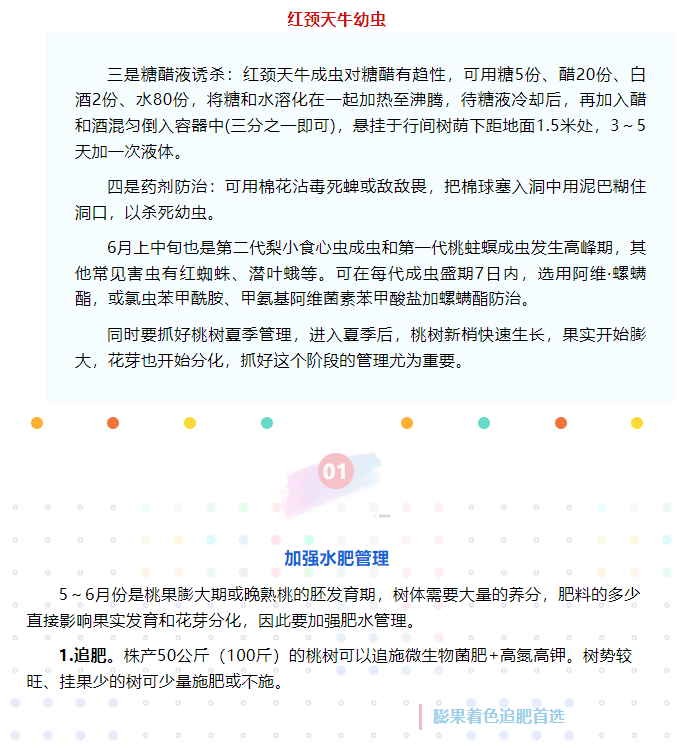 红颈天牛幼虫

三是糖醋液诱杀：红颈天牛成虫对糖醋有趋性，可用糖5份、醋20份、白酒2份、水80份，将糖和水溶化在一起加热至沸腾，待糖液冷却后，再加入醋和酒混匀倒入容器中(三分之一即可)，悬挂于行间树荫下距地面1.5米处，3～5天加一次液体。

四是药剂防治：可用棉花沾毒死蜱或敌敌畏，把棉球塞入洞中用泥巴糊住洞口，以杀死幼虫。

6月上中旬也是第二代梨小食心虫成虫和第一代桃蛀螟成虫发生高峰期，其他常见害虫有红蜘蛛、潜叶蛾等。可在每代成虫盛期7日内，选用阿维·螺螨酯，或氯虫苯甲酰胺、甲氨基阿维菌素苯甲酸盐加螺螨酯防治。

同时要抓好桃树夏季管理，进入夏季后，桃树新梢快速生长，果实开始膨大，花芽也开始分化，抓好这个阶段的管理尤为重要。

01

加强水肥管理

5～6月份是桃果膨大期或晚熟桃的胚发育期，树体需要大量的养分，肥料的多少直接影响果实发育和花芽分化，因此要加强肥水管理。

1.追肥。株产50公斤（100斤）的桃树可以追施微生物菌肥+高氮高钾。树势较旺、挂果少的树可少量施肥或不施。

膨果着色追肥首选